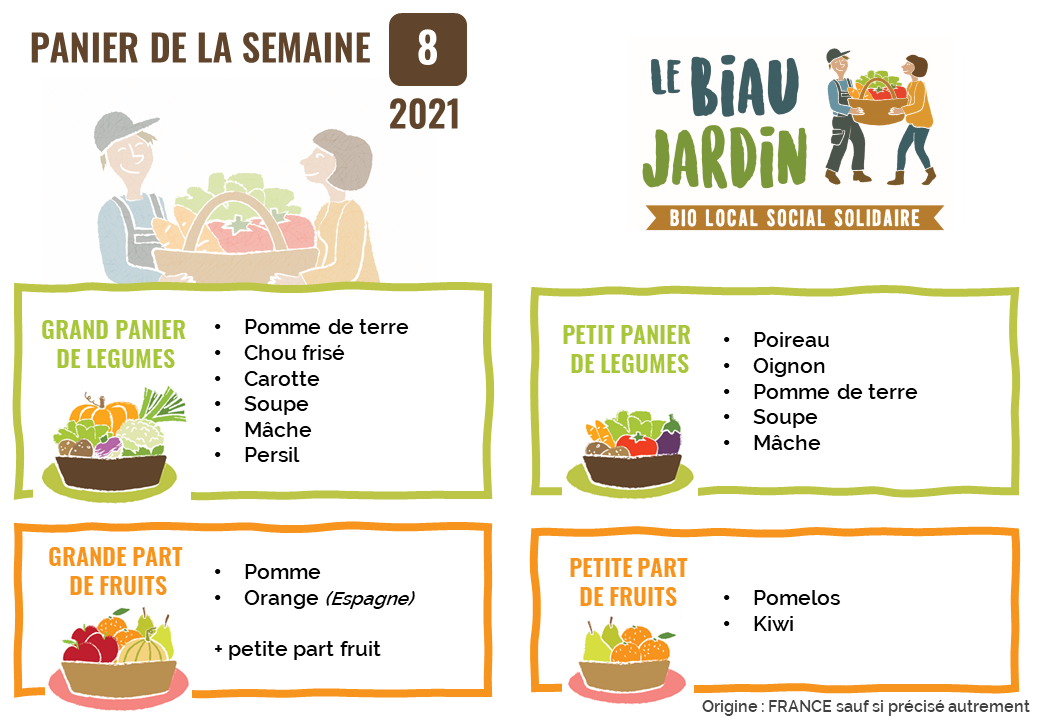 PANIER DE LA SEMAINE 8
2021

LE BIAU JARDIN
BIO LOCAL SOCIAL SOLIDAIRE

GRAND PANIER DE LEGUMES

• Pomme de terre
• Chou frisé
• Carotte
• Soupe
• Mâche
• Persil

PETIT PANIER DE LEGUMES

• Poireau
• Oignon
• Pomme de terre
• Soupe
• Mâche

GRANDE PART DE FRUITS

• Pomme
• Orange (Espagne)

+ petite part fruit

PETITE PART DE FRUITS

• Pomelos
• Kiwi

Origine : FRANCE sauf si précisé autrement